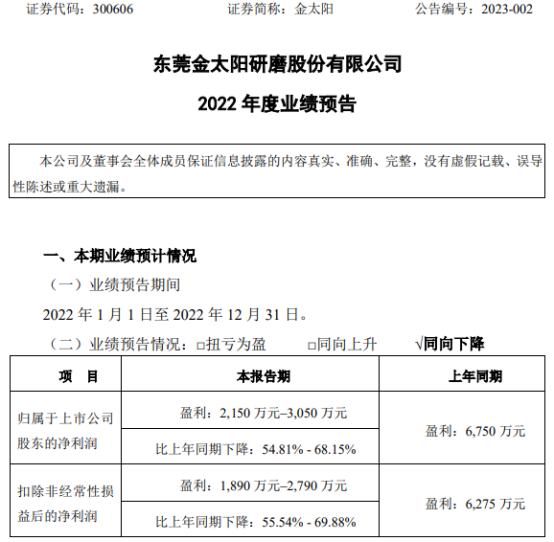 证券代码：300606　　证券简称：金太阳　　公告编号：2023-002

东莞金太阳研磨股份有限公司

2022 年度业绩预告

本公司及董事会全体成员保证信息披露的内容真实、准确、完整，没有虚假记载、误导性陈述或重大遗漏。

一、本期业绩预计情况

（一）业绩预告期间

2022 年 1 月 1 日至 2022 年 12 月 31 日。

（二）业绩预告情况：□扭亏为盈　□同向上升　√同向下降

| 项　目 | 本报告期 | 上年同期 |
|---|---|---|
| 归属于上市公司股东的净利润 | 盈利：2,150 万元–3,050 万元 | 盈利：6,750 万元 |
| | 比上年同期下降：54.81% - 68.15% | |
| 扣除非经常性损益后的净利润 | 盈利：1,890 万元–2,790 万元 | 盈利：6,275 万元 |
| | 比上年同期下降：55.54% - 69.88% | |